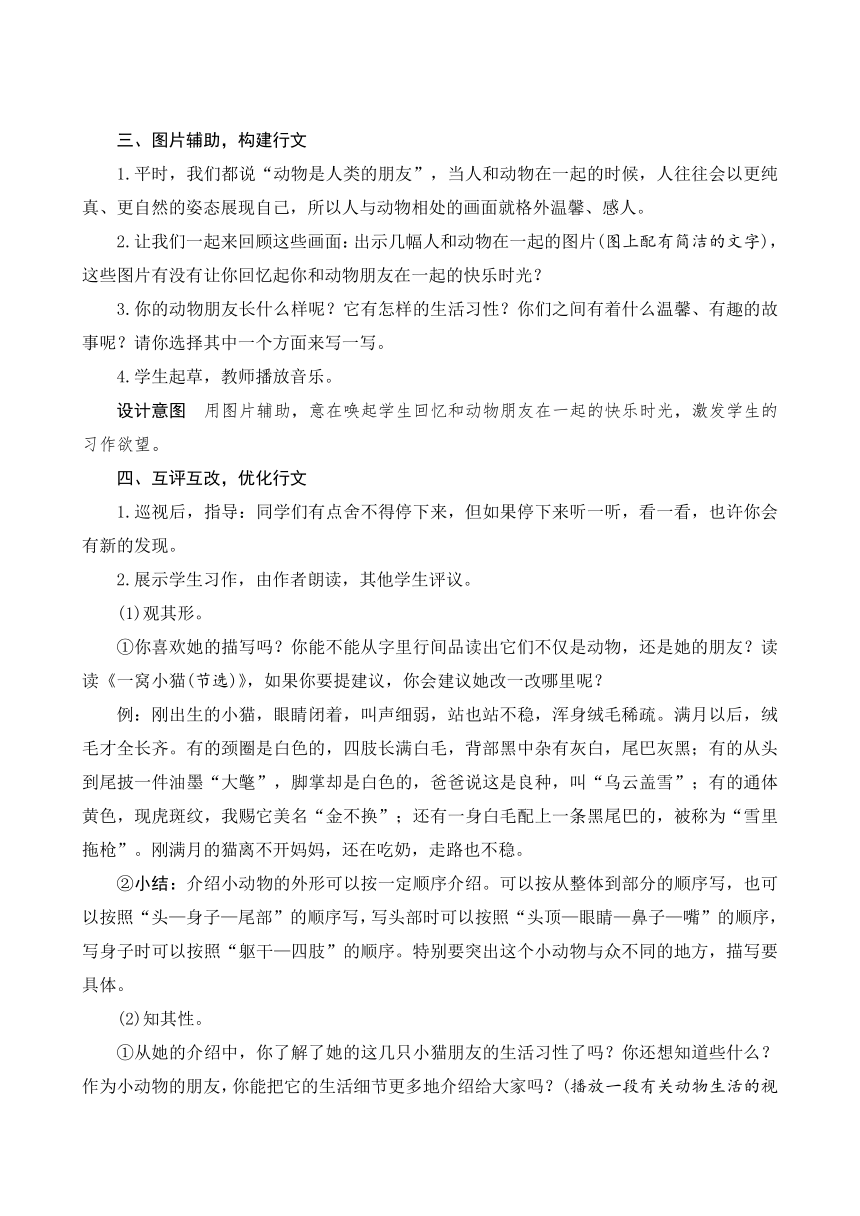 三、图片辅助，构建行文

1.平时，我们都说“动物是人类的朋友”，当人和动物在一起的时候，人往往会以更纯真、更自然的姿态展现自己，所以人与动物相处的画面就格外温馨、感人。

2.让我们一起来回顾这些画面：出示几幅人和动物在一起的图片(图上配有简洁的文字)，这些图片有没有让你回忆起你和动物朋友在一起的快乐时光？

3.你的动物朋友长什么样呢？它有怎样的生活习性？你们之间有着什么温馨、有趣的故事呢？请你选择其中一个方面来写一写。

4.学生起草，教师播放音乐。

设计意图 用图片辅助，意在唤起学生回忆和动物朋友在一起的快乐时光，激发学生的习作欲望。

四、互评互改，优化行文

1.巡视后，指导：同学们有点舍不得停下来，但如果停下来听一听，看一看，也许你会有新的发现。

2.展示学生习作，由作者朗读，其他学生评议。

(1)观其形。

①你喜欢她的描写吗？你能不能从字里行间品读出它们不仅是动物，还是她的朋友？读读《一窝小猫(节选)》，如果你要提建议，你会建议她改一改哪里呢？

例：刚出生的小猫，眼睛闭着，叫声细弱，站也站不稳，浑身绒毛稀疏。满月以后，绒毛才全长齐。有的颈圈是白色的，四肢长满白毛，背部黑中杂有灰白，尾巴灰黑；有的从头到尾披一件油墨“大氅”，脚掌却是白色的，爸爸说这是良种，叫“乌云盖雪”；有的通体黄色，现虎斑纹，我赐它美名“金不换”；还有一身白毛配上一条黑尾巴的，被称为“雪里拖枪”。刚满月的猫离不开妈妈，还在吃奶，走路也不稳。

②小结：介绍小动物的外形可以按一定顺序介绍。可以按从整体到部分的顺序写，也可以按照“头—身子—尾部”的顺序写，写头部时可以按照“头顶—眼睛—鼻子—嘴”的顺序，写身子时可以按照“躯干—四肢”的顺序。特别要突出这个小动物与众不同的地方，描写要具体。

(2)知其性。

①从她的介绍中，你了解了她的这几只小猫朋友的生活习性了吗？你还想知道些什么？作为小动物的朋友，你能把它的生活细节更多地介绍给大家吗？(播放一段有关动物生活的视